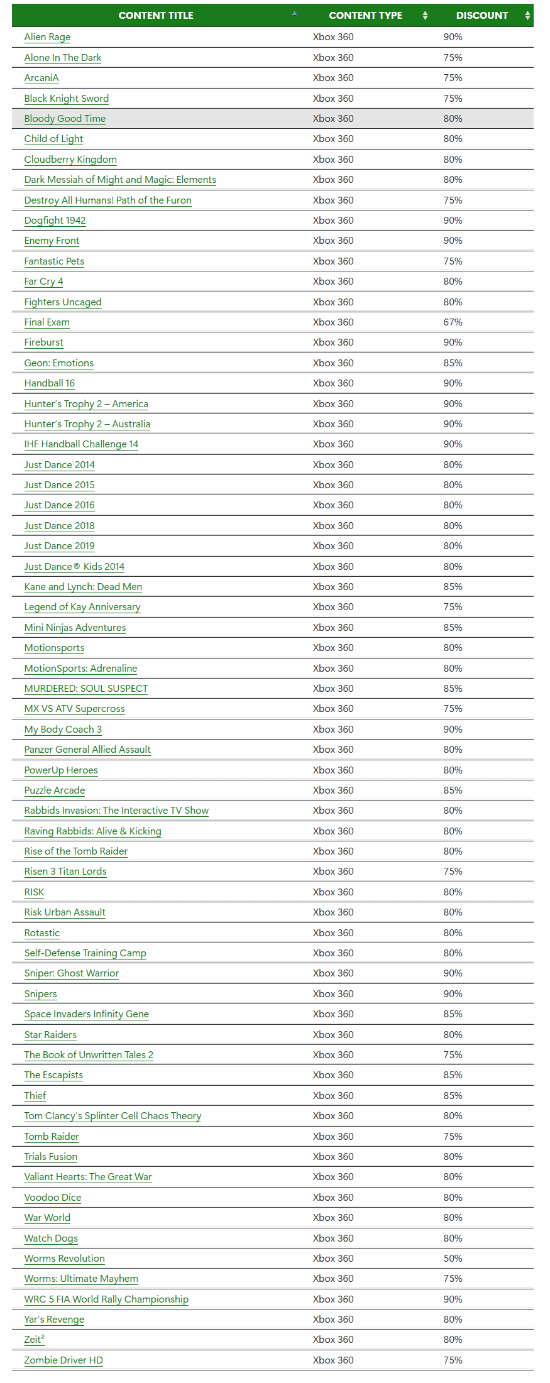 | CONTENT TITLE | CONTENT TYPE | DISCOUNT |
|---|---|---|
| Alien Rage | Xbox 360 | 90% |
| Alone In The Dark | Xbox 360 | 75% |
| ArcaniA | Xbox 360 | 75% |
| Black Knight Sword | Xbox 360 | 75% |
| Bloody Good Time | Xbox 360 | 80% |
| Child of Light | Xbox 360 | 80% |
| Cloudberry Kingdom | Xbox 360 | 80% |
| Dark Messiah of Might and Magic: Elements | Xbox 360 | 80% |
| Destroy All Humans! Path of the Furon | Xbox 360 | 75% |
| Dogfight 1942 | Xbox 360 | 90% |
| Enemy Front | Xbox 360 | 90% |
| Fantastic Pets | Xbox 360 | 75% |
| Far Cry 4 | Xbox 360 | 80% |
| Fighters Uncaged | Xbox 360 | 80% |
| Final Exam | Xbox 360 | 67% |
| Fireburst | Xbox 360 | 90% |
| Geon: Emotions | Xbox 360 | 85% |
| Handball 16 | Xbox 360 | 90% |
| Hunter's Trophy 2 – America | Xbox 360 | 90% |
| Hunter's Trophy 2 – Australia | Xbox 360 | 90% |
| IHF Handball Challenge 14 | Xbox 360 | 90% |
| Just Dance 2014 | Xbox 360 | 80% |
| Just Dance 2015 | Xbox 360 | 80% |
| Just Dance 2016 | Xbox 360 | 80% |
| Just Dance 2018 | Xbox 360 | 80% |
| Just Dance 2019 | Xbox 360 | 80% |
| Just Dance® Kids 2014 | Xbox 360 | 80% |
| Kane and Lynch: Dead Men | Xbox 360 | 85% |
| Legend of Kay Anniversary | Xbox 360 | 75% |
| Mini Ninjas Adventures | Xbox 360 | 85% |
| Motionsports | Xbox 360 | 80% |
| MotionSports: Adrenaline | Xbox 360 | 80% |
| MURDERED: SOUL SUSPECT | Xbox 360 | 85% |
| MX VS ATV Supercross | Xbox 360 | 75% |
| My Body Coach 3 | Xbox 360 | 90% |
| Panzer General Allied Assault | Xbox 360 | 80% |
| PowerUp Heroes | Xbox 360 | 80% |
| Puzzle Arcade | Xbox 360 | 85% |
| Rabbids Invasion: The Interactive TV Show | Xbox 360 | 80% |
| Raving Rabbids: Alive & Kicking | Xbox 360 | 80% |
| Rise of the Tomb Raider | Xbox 360 | 80% |
| Risen 3 Titan Lords | Xbox 360 | 75% |
| RISK | Xbox 360 | 80% |
| Risk Urban Assault | Xbox 360 | 80% |
| Rotastic | Xbox 360 | 80% |
| Self-Defense Training Camp | Xbox 360 | 80% |
| Sniper: Ghost Warrior | Xbox 360 | 90% |
| Snipers | Xbox 360 | 90% |
| Space Invaders Infinity Gene | Xbox 360 | 85% |
| Star Raiders | Xbox 360 | 80% |
| The Book of Unwritten Tales 2 | Xbox 360 | 75% |
| The Escapists | Xbox 360 | 85% |
| Thief | Xbox 360 | 85% |
| Tom Clancy's Splinter Cell Chaos Theory | Xbox 360 | 80% |
| Tomb Raider | Xbox 360 | 75% |
| Trials Fusion | Xbox 360 | 80% |
| Valiant Hearts: The Great War | Xbox 360 | 80% |
| Voodoo Dice | Xbox 360 | 80% |
| War World | Xbox 360 | 80% |
| Watch Dogs | Xbox 360 | 80% |
| Worms Revolution | Xbox 360 | 50% |
| Worms: Ultimate Mayhem | Xbox 360 | 75% |
| WRC 5 FIA World Rally Championship | Xbox 360 | 90% |
| Yar's Revenge | Xbox 360 | 80% |
| Zeit² | Xbox 360 | 80% |
| Zombie Driver HD | Xbox 360 | 75% |